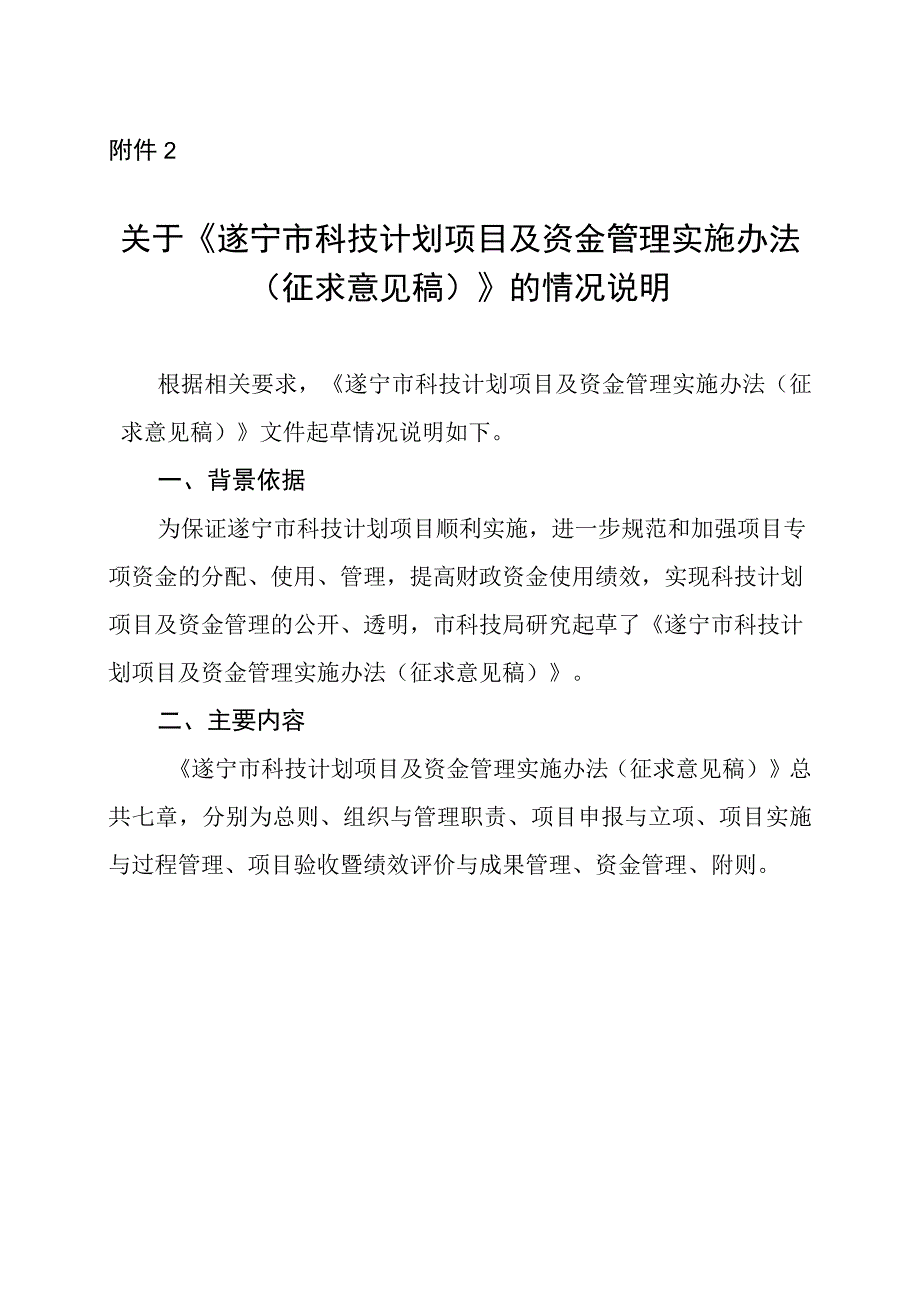 附件 2

关于《遂宁市科技计划项目及资金管理实施办法（征求意见稿）》的情况说明

根据相关要求，《遂宁市科技计划项目及资金管理实施办法（征求意见稿）》文件起草情况说明如下。

一、背景依据

为保证遂宁市科技计划项目顺利实施，进一步规范和加强项目专项资金的分配、使用、管理，提高财政资金使用绩效，实现科技计划项目及资金管理的公开、透明，市科技局研究起草了《遂宁市科技计划项目及资金管理实施办法（征求意见稿）》。

二、主要内容

《遂宁市科技计划项目及资金管理实施办法（征求意见稿）》总共七章，分别为总则、组织与管理职责、项目申报与立项、项目实施与过程管理、项目验收暨绩效评价与成果管理、资金管理、附则。